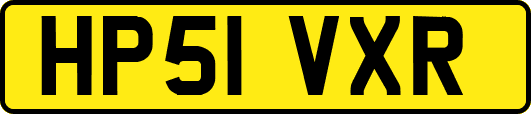 HP51 VXR